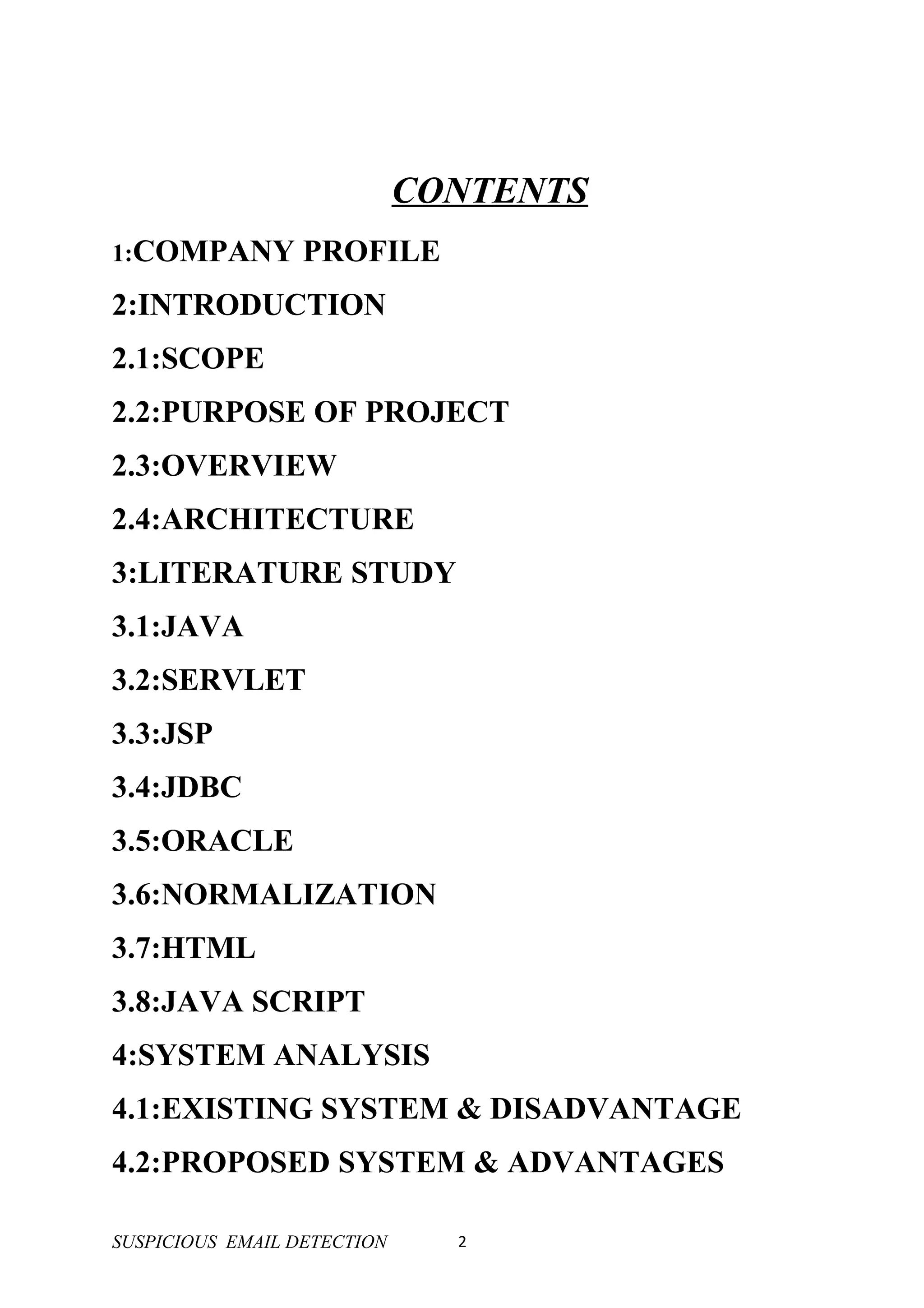 CONTENTS

1:COMPANY PROFILE

2:INTRODUCTION

2.1:SCOPE

2.2:PURPOSE OF PROJECT

2.3:OVERVIEW

2.4:ARCHITECTURE

3:LITERATURE STUDY

3.1:JAVA

3.2:SERVLET

3.3:JSP

3.4:JDBC

3.5:ORACLE

3.6:NORMALIZATION

3.7:HTML

3.8:JAVA SCRIPT

4:SYSTEM ANALYSIS

4.1:EXISTING SYSTEM & DISADVANTAGE

4.2:PROPOSED SYSTEM & ADVANTAGES

SUSPICIOUS EMAIL DETECTION 2